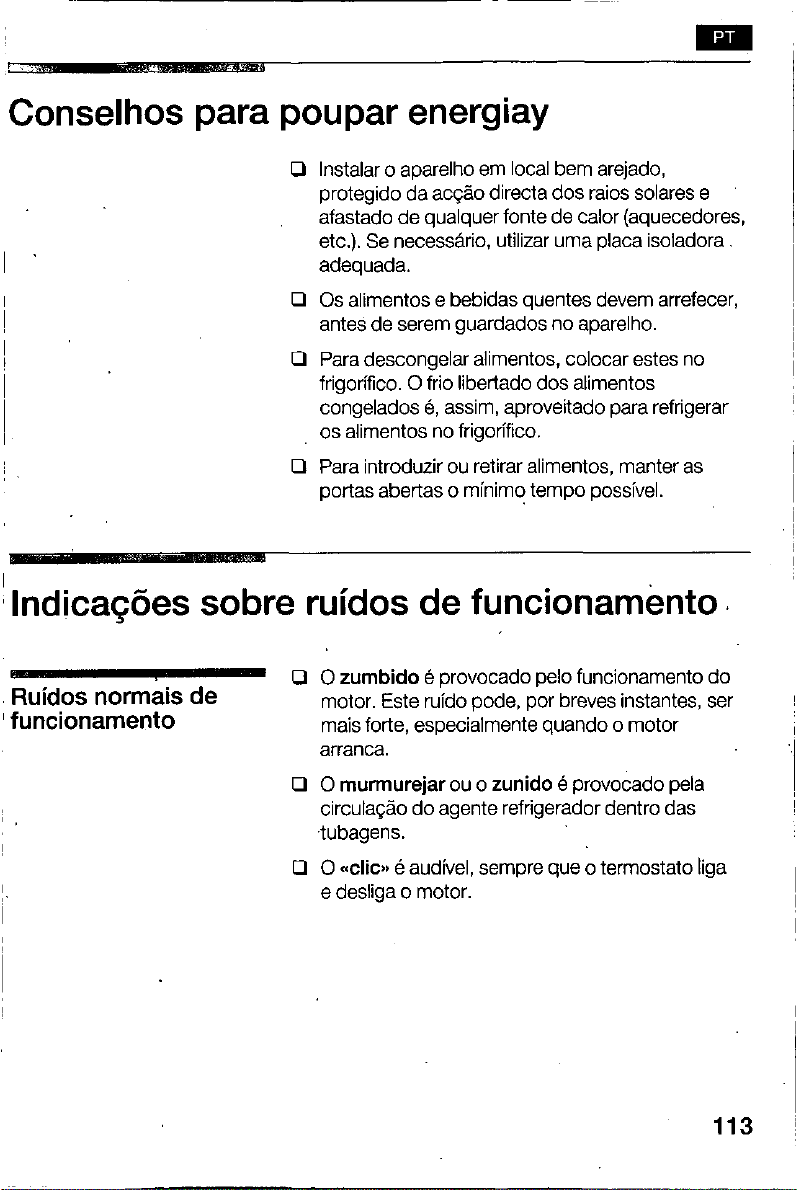 PT

Conselhos para poupar energiay

☐ Instalar o aparelho em local bem arejado, protegido da acção directa dos raios solares e afastado de qualquer fonte de calor (aquecedores, etc.). Se necessário, utilizar uma placa isoladora adequada.

☐ Os alimentos e bebidas quentes devem arrefecer, antes de serem guardados no aparelho.

☐ Para descongelar alimentos, colocar estes no frigorífico. O frio libertado dos alimentos congelados é, assim, aproveitado para refrigerar os alimentos no frigorífico.

☐ Para introduzir ou retirar alimentos, manter as portas abertas o mínimo tempo possível.

Indicações sobre ruídos de funcionamento

Ruídos normais de funcionamento

☐ O zumbido é provocado pelo funcionamento do motor. Este ruído pode, por breves instantes, ser mais forte, especialmente quando o motor arranca.

☐ O murmurejar ou o zunido é provocado pela circulação do agente refrigerador dentro das tubagens.

☐ O «clic» é audível, sempre que o termostato liga e desliga o motor.

113